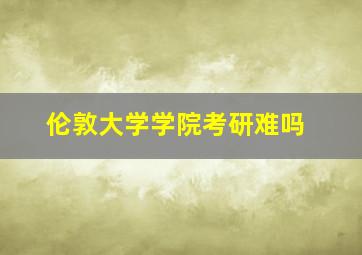 伦敦大学学院考研难吗